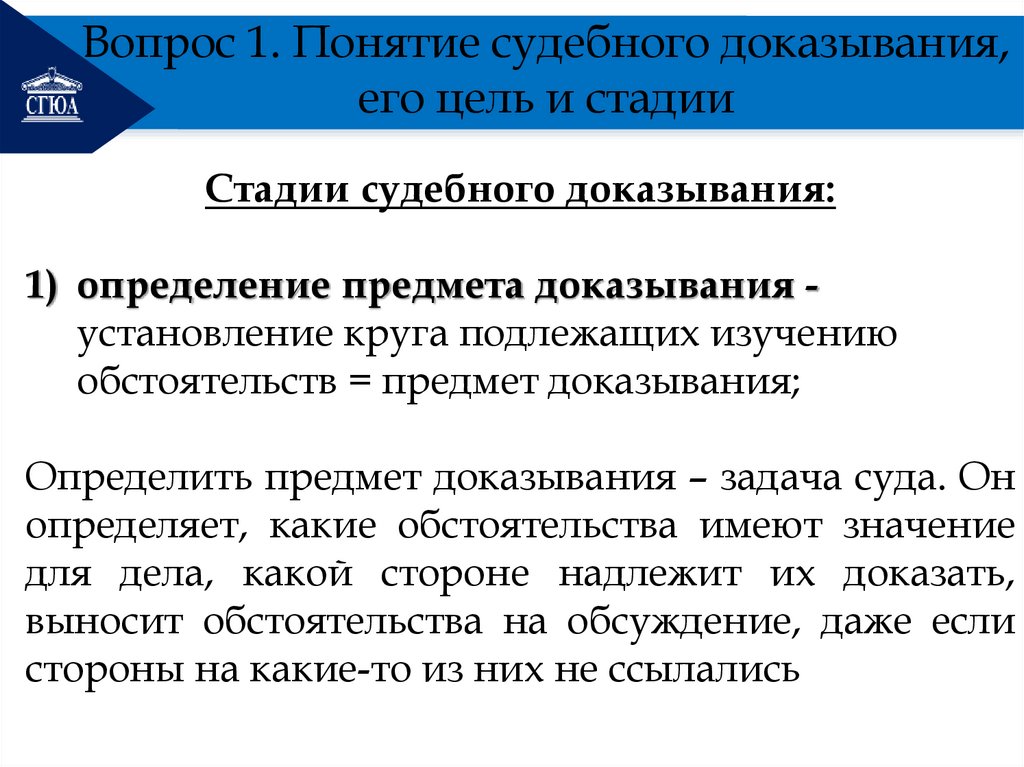 СГЮА

Вопрос 1. Понятие судебного доказывания, его цель и стадии

Стадии судебного доказывания:

1) определение предмета доказывания - установление круга подлежащих изучению обстоятельств = предмет доказывания;

Определить предмет доказывания – задача суда. Он определяет, какие обстоятельства имеют значение для дела, какой стороне надлежит их доказать, выносит обстоятельства на обсуждение, даже если стороны на какие-то из них не ссылались